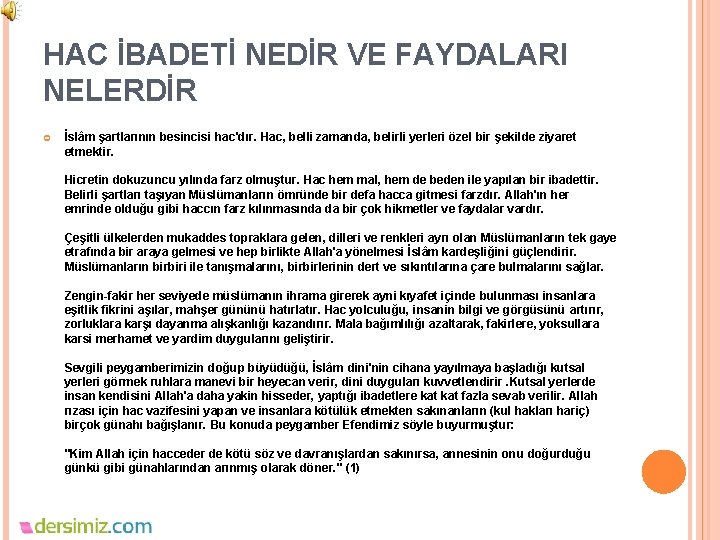 HAC İBADETİ NEDİR VE FAYDALARI NELERDİR

İslâm şartlarının besincisi hac'dır. Hac, belli zamanda, belirli yerleri özel bir şekilde ziyaret etmektir.

Hicretin dokuzuncu yılında farz olmuştur. Hac hem mal, hem de beden ile yapılan bir ibadettir. Belirli şartları taşıyan Müslümanların ömründe bir defa hacca gitmesi farzdır. Allah'ın her emrinde olduğu gibi haccın farz kılınmasında da bir çok hikmetler ve faydalar vardır.

Çeşitli ülkelerden mukaddes topraklara gelen, dilleri ve renkleri ayrı olan Müslümanların tek gaye etrafında bir araya gelmesi ve hep birlikte Allah'a yönelmesi İslâm kardeşliğini güçlendirir. Müslümanların birbiri ile tanışmalarını, birbirlerinin dert ve sıkıntılarına çare bulmalarını sağlar.

Zengin-fakir her seviyede müslümanın ihrama girerek ayni kıyafet içinde bulunması insanlara eşitlik fikrini aşılar, mahşer gününü hatırlatır. Hac yolculuğu, insanin bilgi ve görgüsünü artırır, zorluklara karşı dayanma alışkanlığı kazandırır. Mala bağımlılığı azaltarak, fakirlere, yoksullara karsi merhamet ve yardim duygularını geliştirir.

Sevgili peygamberimizin doğup büyüdüğü, İslâm dini'nin cihana yayılmaya başladığı kutsal yerleri görmek ruhlara manevi bir heyecan verir, dini duyguları kuvvetlendirir .Kutsal yerlerde insan kendisini Allah'a daha yakin hisseder, yaptığı ibadetlere kat kat fazla sevab verilir. Allah rızası için hac vazifesini yapan ve insanlara kötülük etmekten sakınanların (kul hakları hariç) birçok günahı bağışlanır. Bu konuda peygamber Efendimiz söyle buyurmuştur:

"Kim Allah için hacceder de kötü söz ve davranışlardan sakınırsa, annesinin onu doğurduğu günkü gibi günahlarından arınmış olarak döner." (1)

dersimiz.com